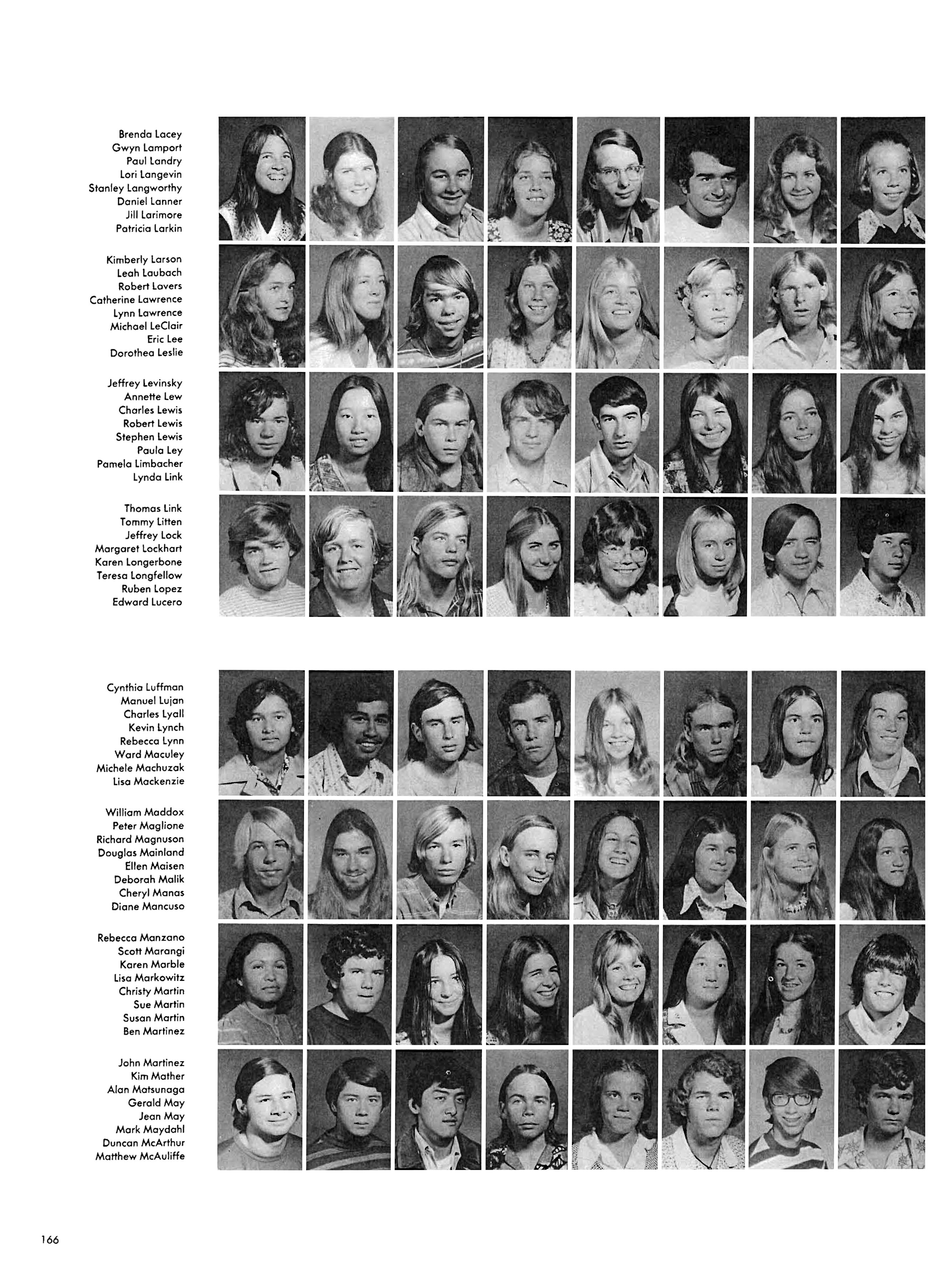 Brenda Lacey
Gwyn Lamport
Paul Landry
Lori Langevin
Stanley Langworthy
Daniel Lanner
Jill Larimore
Patricia Larkin

Kimberly Larson
Leah Laubach
Robert Lavers
Catherine Lawrence
Lynn Lawrence
Michael LeClair
Eric Lee
Dorothea Leslie

Jeffrey Levinsky
Annette Lew
Charles Lewis
Robert Lewis
Stephen Lewis
Paula Ley
Pamela Limbacher
Lynda Link

Thomas Link
Tommy Litten
Jeffrey Lock
Margaret Lockhart
Karen Longerbone
Teresa Longfellow
Ruben Lopez
Edward Lucero

Cynthia Luffman
Manuel Lujan
Charles Lyall
Kevin Lynch
Rebecca Lynn
Ward Maculey
Michele Machuzak
Lisa Mackenzie

William Maddox
Peter Maglione
Richard Magnuson
Douglas Mainland
Ellen Maisen
Deborah Malik
Cheryl Manas
Diane Mancuso

Rebecca Manzano
Scott Marangi
Karen Marble
Lisa Markowitz
Christy Martin
Sue Martin
Susan Martin
Ben Martinez

John Martinez
Kim Mather
Alan Matsunaga
Gerald May
Jean May
Mark Maydahl
Duncan McArthur
Matthew McAuliffe

166